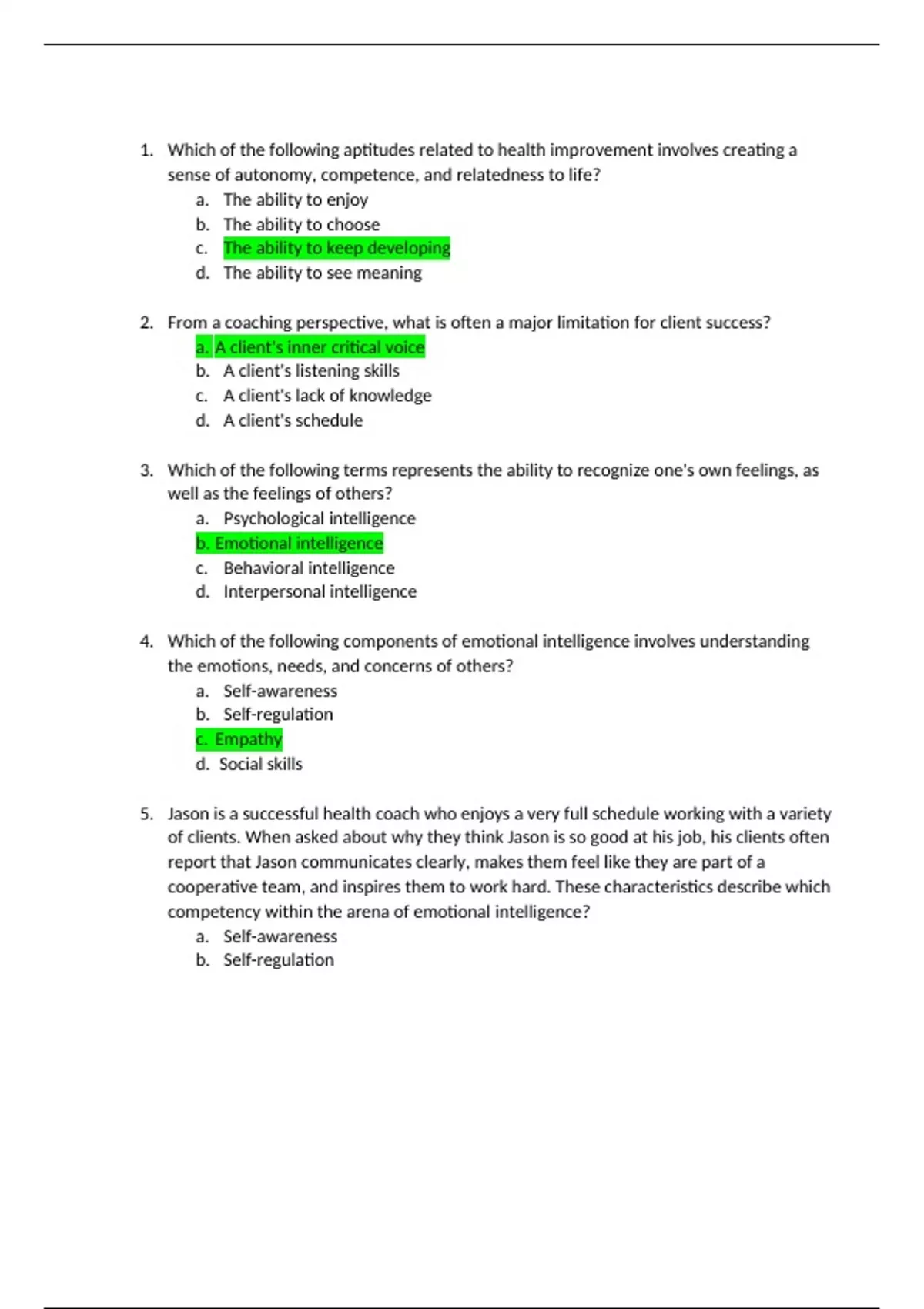 1. Which of the following aptitudes related to health improvement involves creating a sense of autonomy, competence, and relatedness to life?
a. The ability to enjoy
b. The ability to choose
c. The ability to keep developing
d. The ability to see meaning

2. From a coaching perspective, what is often a major limitation for client success?
a. A client's inner critical voice
b. A client's listening skills
c. A client's lack of knowledge
d. A client's schedule

3. Which of the following terms represents the ability to recognize one's own feelings, as well as the feelings of others?
a. Psychological intelligence
b. Emotional intelligence
c. Behavioral intelligence
d. Interpersonal intelligence

4. Which of the following components of emotional intelligence involves understanding the emotions, needs, and concerns of others?
a. Self-awareness
b. Self-regulation
c. Empathy
d. Social skills

5. Jason is a successful health coach who enjoys a very full schedule working with a variety of clients. When asked about why they think Jason is so good at his job, his clients often report that Jason communicates clearly, makes them feel like they are part of a cooperative team, and inspires them to work hard. These characteristics describe which competency within the arena of emotional intelligence?
a. Self-awareness
b. Self-regulation